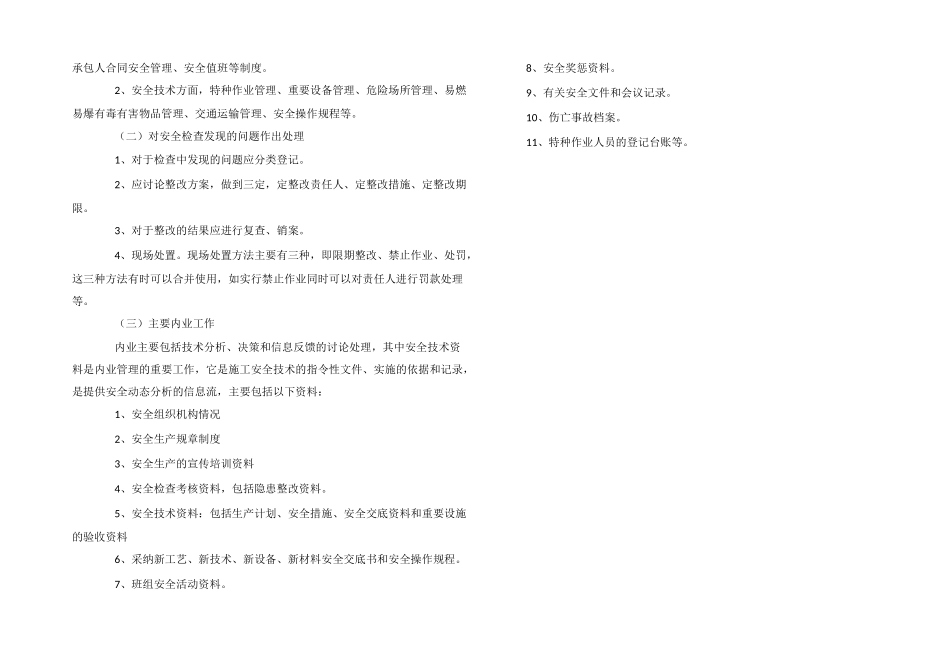 承包人合同安全管理、安全值班等制度。

2、安全技术方面，特种作业管理、重要设备管理、危险场所管理、易燃易爆有毒有害物品管理、交通运输管理、安全操作规程等。

（二）对安全检查发现的问题作出处理

1、对于检查中发现的问题应分类登记。

2、应讨论整改方案，做到三定，定整改责任人、定整改措施、定整改期限。

3、对于整改的结果应进行复查、销案。

4、现场处置。现场处置方法主要有三种，即限期整改、禁止作业、处罚，这三种方法有时可以合并使用，如实行禁止作业同时可以对责任人进行罚款处理等。

（三）主要内业工作

内业主要包括技术分析、决策和信息反馈的讨论处理，其中安全技术资料是内业管理的重要工作，它是施工安全技术的指令性文件、实施的依据和记录，是提供安全动态分析的信息流，主要包括以下资料：

1、安全组织机构情况

2、安全生产规章制度

3、安全生产的宣传培训资料

4、安全检查考核资料，包括隐患整改资料。

5、安全技术资料：包括生产计划、安全措施、安全交底资料和重要设施的验收资料

6、采纳新工艺、新技术、新设备、新材料安全交底书和安全操作规程。

7、班组安全活动资料。

8、安全奖惩资料。

9、有关安全文件和会议记录。

10、伤亡事故档案。

11、特种作业人员的登记台账等。